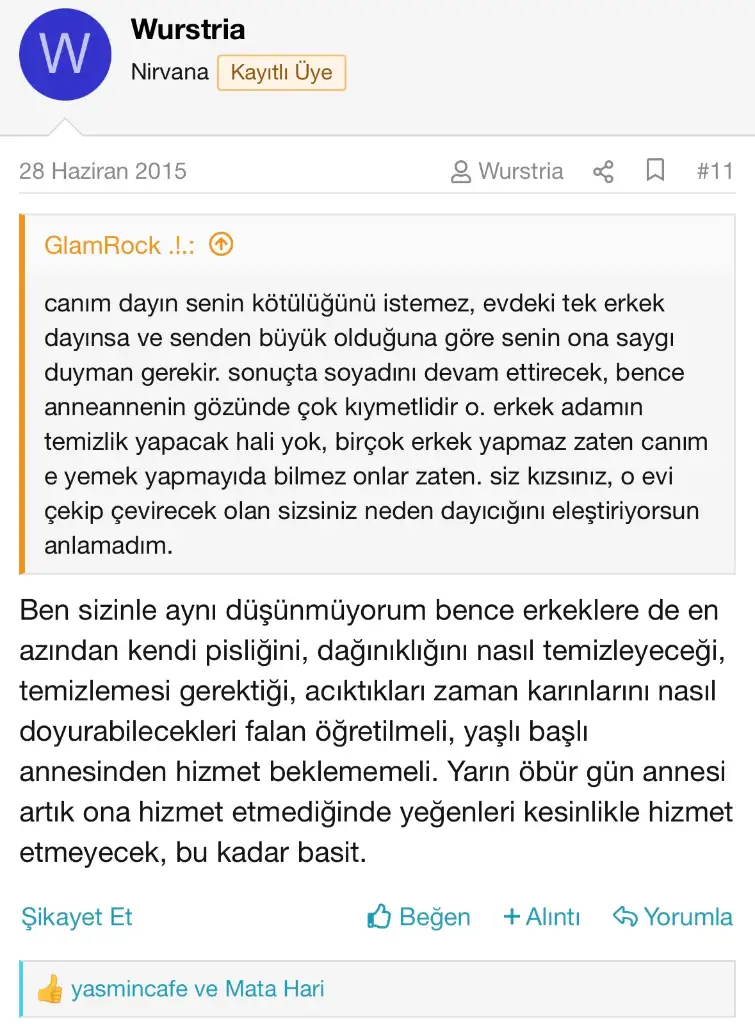 W

Wurstria

Nirvana Kayıtlı Üye

28 Haziran 2015 Wurstria #11

GlamRock .!.:

canım dayın senin kötülüğünü istemez, evdeki tek erkek dayınsa ve senden büyük olduğuna göre senin ona saygı duyman gerekir. sonuçta soyadını devam ettirecek, bence anneannenin gözünde çok kıymetlidir o. erkek adamın temizlik yapacak hali yok, birçok erkek yapmaz zaten canım e yemek yapmayıda bilmez onlar zaten. siz kızsınız, o evi çekip çevirecek olan sizsiniz neden dayıcığını eleştiriyorsun anlamadım.

Ben sizinle aynı düşünmüyorum bence erkeklere de en azından kendi pisliğini, dağınıklığını nasıl temizleyeceği, temizlemesi gerektiği, acıktıkları zaman karınlarını nasıl doyurabilecekleri falan öğretilmeli, yaşlı başlı annesinden hizmet beklememeli. Yarın öbür gün annesi artık ona hizmet etmediğinde yeğenleri kesinlikle hizmet etmeyecek, bu kadar basit.

Şikayet Et Beğen + Alıntı Yorumla

yasmincafe ve Mata Hari